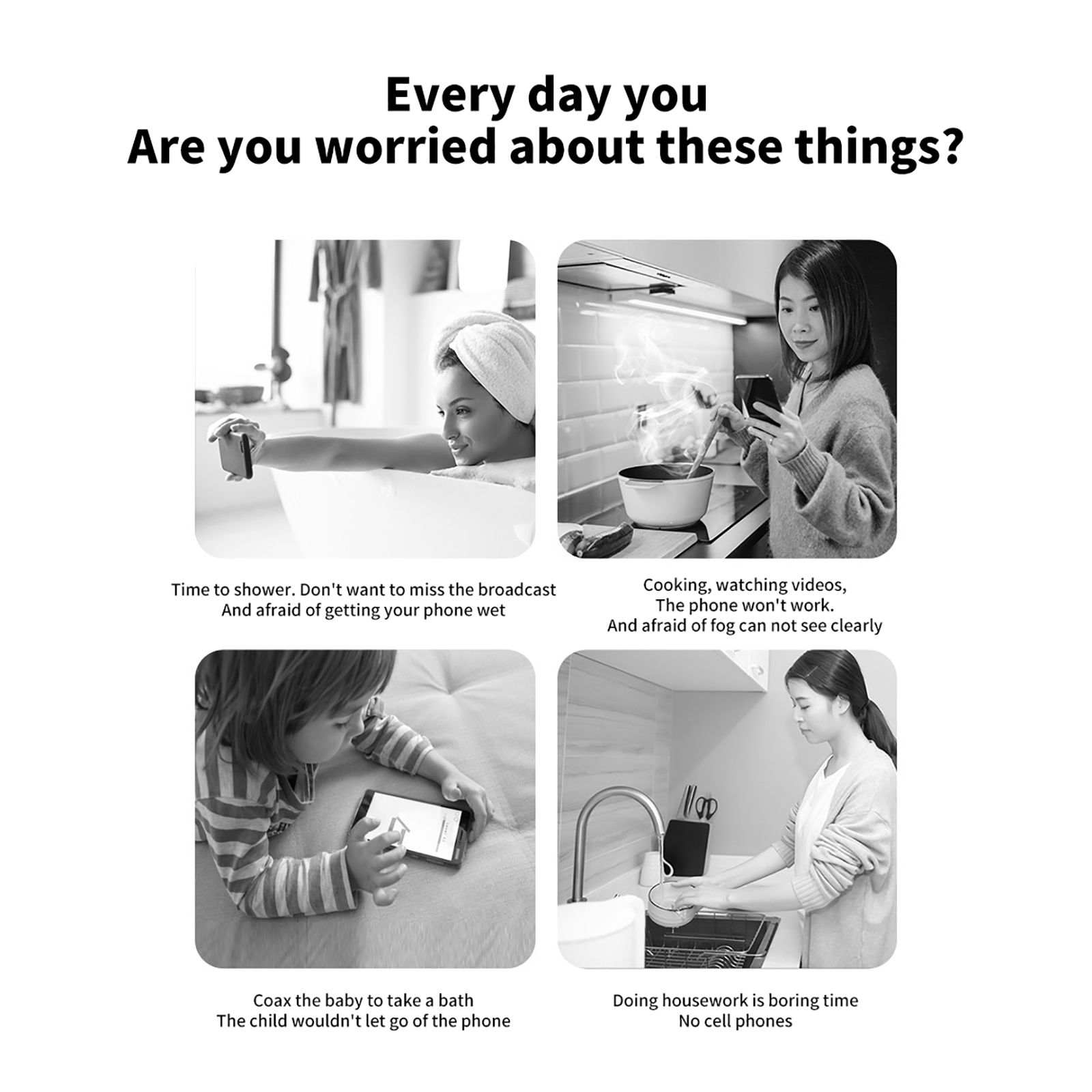 Every day you
Are you worried about these things?

Time to shower. Don't want to miss the broadcast
And afraid of getting your phone wet

Cooking, watching videos,
The phone won't work.
And afraid of fog can not see clearly

Coax the baby to take a bath
The child wouldn't let go of the phone

Doing housework is boring time
No cell phones